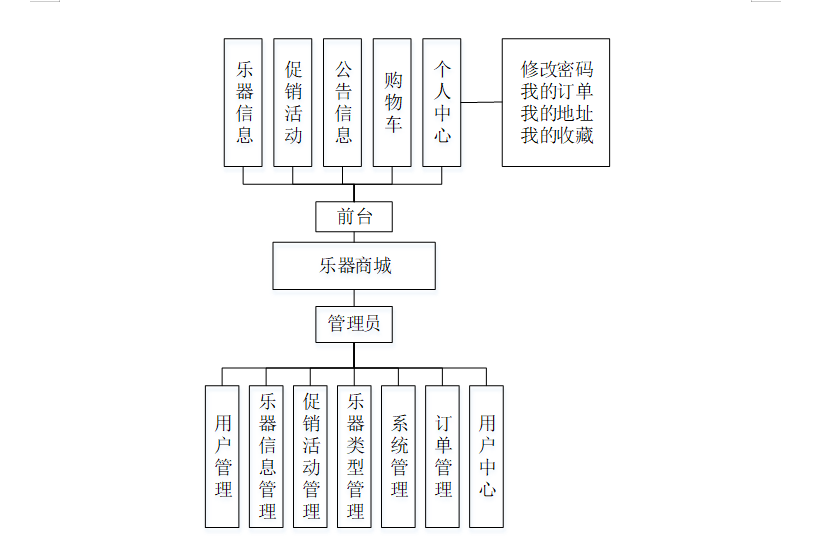 乐器信息

促销活动

公告信息

购物车

个人中心

修改密码
我的订单
我的地址
我的收藏

前台

乐器商城

管理员

用户管理

乐器信息管理

促销活动管理

乐器类型管理

系统管理

订单管理

用户中心